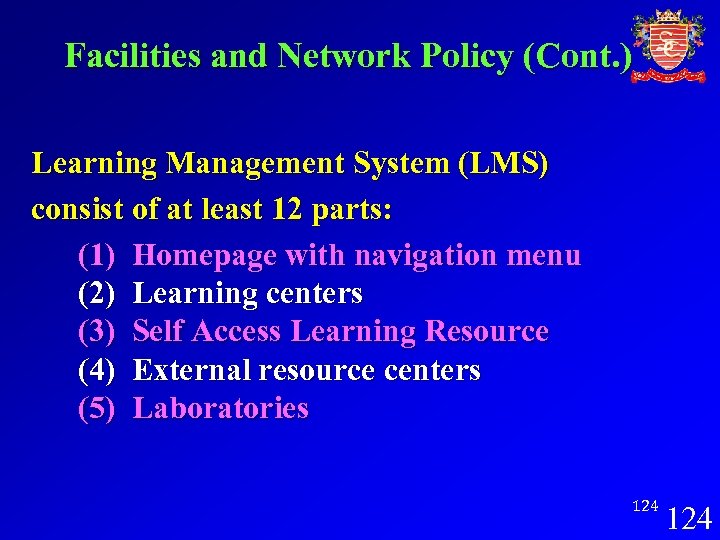 Facilities and Network Policy (Cont.)

Learning Management System (LMS) consist of at least 12 parts:

(1) Homepage with navigation menu
(2) Learning centers
(3) Self Access Learning Resource
(4) External resource centers
(5) Laboratories

124 124